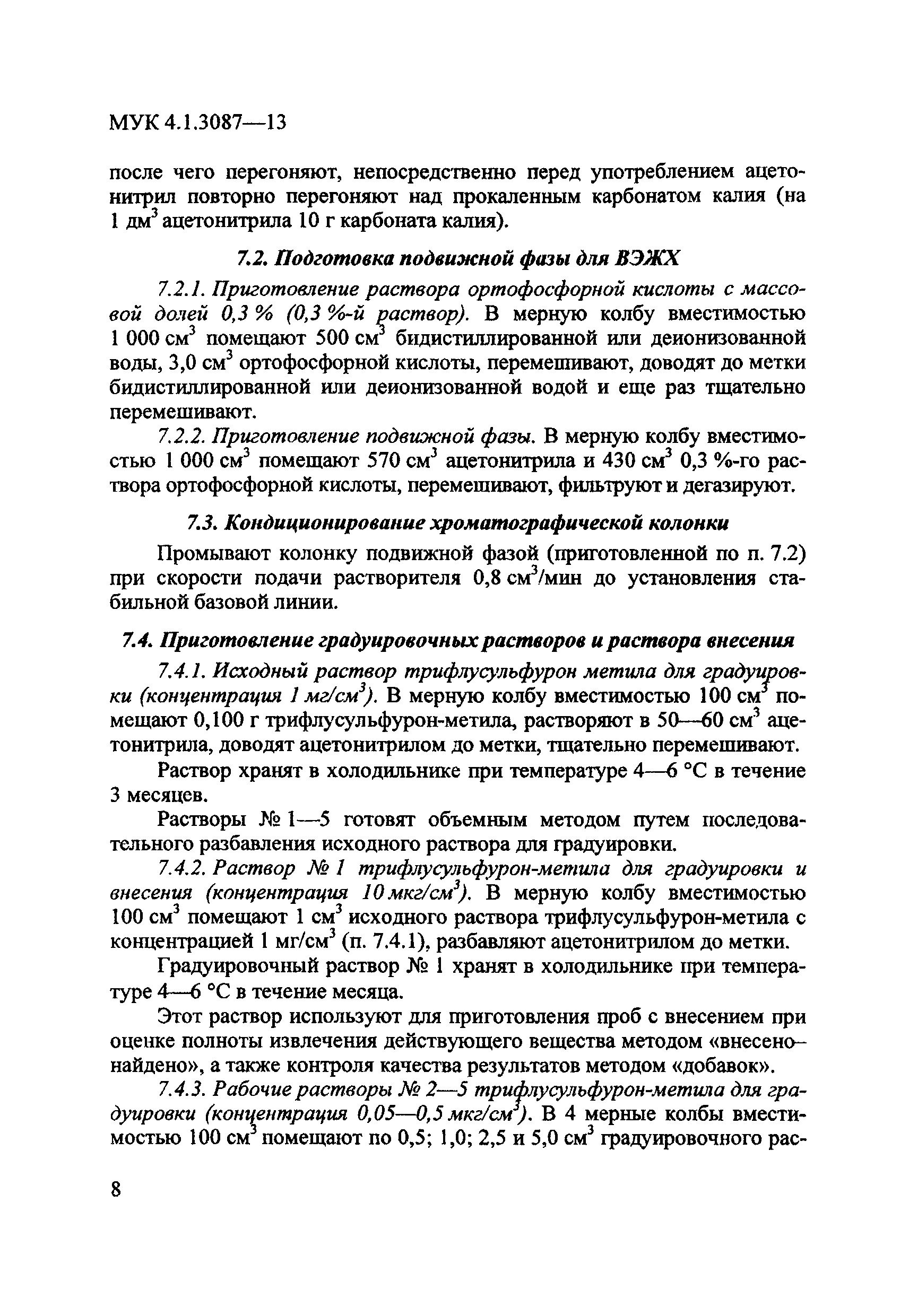 МУК 4.1.3087—13

после чего перегоняют, непосредственно перед употреблением ацетонитрил повторно перегоняют над прокаленным карбонатом калия (на 1 дм$^3$ ацетонитрила 10 г карбоната калия).

7.2. Подготовка подвижной фазы для ВЭЖХ

7.2.1. Приготовление раствора ортофосфорной кислоты с массовой долей 0,3 % (0,3 %-й раствор). В мерную колбу вместимостью 1 000 см$^3$ помещают 500 см$^3$ бидистиллированной или деионизованной воды, 3,0 см$^3$ ортофосфорной кислоты, перемешивают, доводят до метки бидистиллированной или деионизованной водой и еще раз тщательно перемешивают.

7.2.2. Приготовление подвижной фазы. В мерную колбу вместимостью 1 000 см$^3$ помещают 570 см$^3$ ацетонитрила и 430 см$^3$ 0,3 %-го раствора ортофосфорной кислоты, перемешивают, фильтруют и дегазируют.

7.3. Кондиционирование хроматографической колонки

Промывают колонку подвижной фазой (приготовленной по п. 7.2) при скорости подачи растворителя 0,8 см$^3$/мин до установления стабильной базовой линии.

7.4. Приготовление градуировочных растворов и раствора внесения

7.4.1. Исходный раствор трифлусульфурон метила для градуировки (концентрация 1 мг/см$^3$). В мерную колбу вместимостью 100 см$^3$ помещают 0,100 г трифлусульфурон-метила, растворяют в 50—60 см$^3$ ацетонитрила, доводят ацетонитрилом до метки, тщательно перемешивают.

Раствор хранят в холодильнике при температуре 4—6 °С в течение 3 месяцев.

Растворы № 1—5 готовят объемным методом путем последовательного разбавления исходного раствора для градуировки.

7.4.2. Раствор № 1 трифлусульфурон-метила для градуировки и внесения (концентрация 10 мкг/см$^3$). В мерную колбу вместимостью 100 см$^3$ помещают 1 см$^3$ исходного раствора трифлусульфурон-метила с концентрацией 1 мг/см$^3$ (п. 7.4.1), разбавляют ацетонитрилом до метки.

Градуировочный раствор № 1 хранят в холодильнике при температуре 4—6 °С в течение месяца.

Этот раствор используют для приготовления проб с внесением при оценке полноты извлечения действующего вещества методом «внесено—найдено», а также контроля качества результатов методом «добавок».

7.4.3. Рабочие растворы № 2—5 трифлусульфурон-метила для градуировки (концентрация 0,05—0,5 мкг/см$^3$). В 4 мерные колбы вместимостью 100 см$^3$ помещают по 0,5; 1,0; 2,5 и 5,0 см$^3$ градуировочного рас-

8